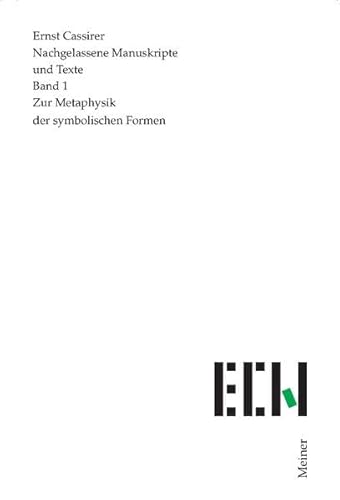 Ernst Cassirer
Nachgelassene Manuskripte und Texte
Band 1
Zur Metaphysik der symbolischen Formen

ECN

Meiner